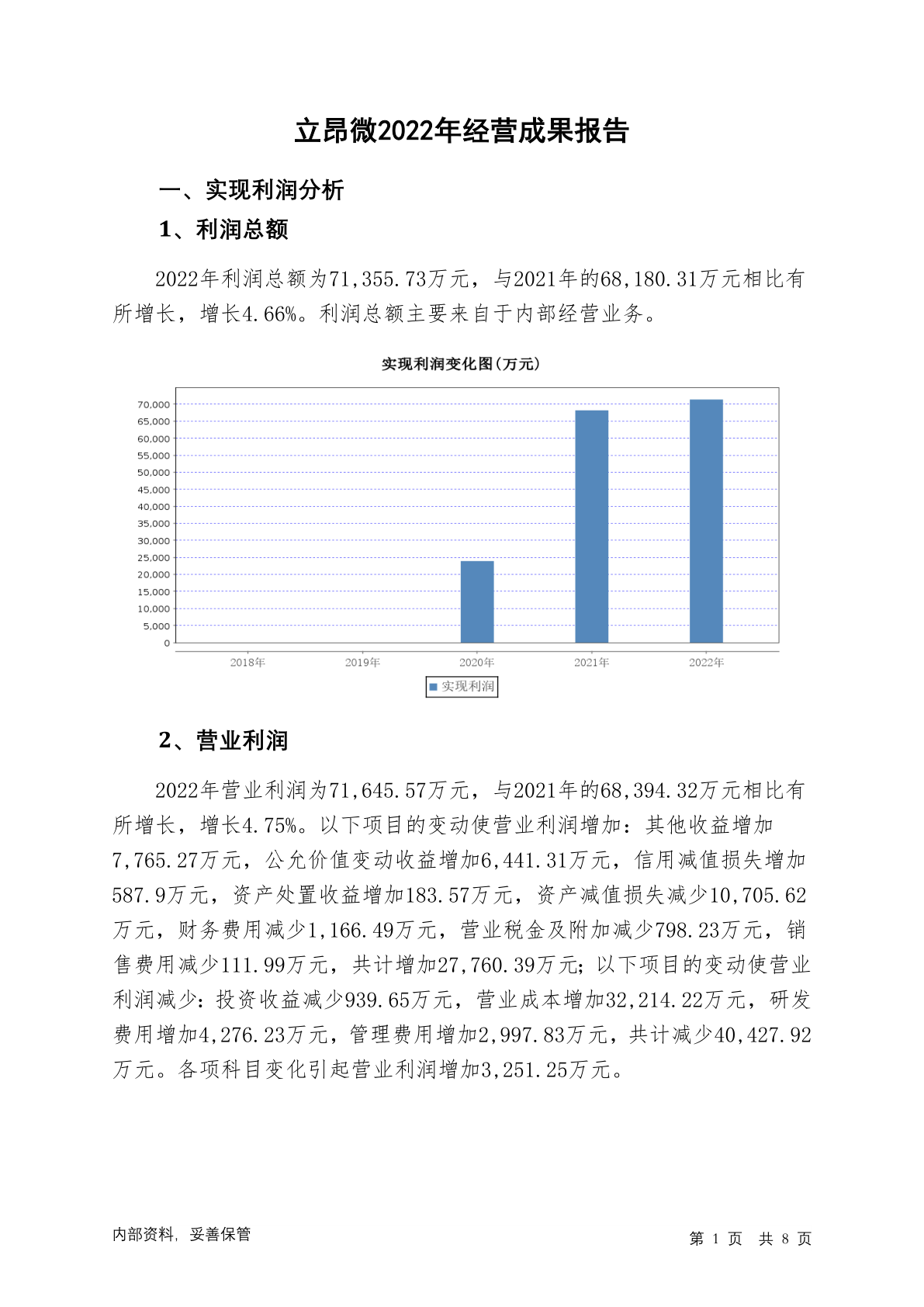 立昂微2022年经营成果报告

一、实现利润分析

1、利润总额

2022年利润总额为71,355.73万元，与2021年的68,180.31万元相比有所增长，增长4.66%。利润总额主要来自于内部经营业务。

实现利润变化图(万元)

70,000
65,000
60,000
55,000
50,000
45,000
40,000
35,000
30,000
25,000
20,000
15,000
10,000
5,000
0

2018年 2019年 2020年 2021年 2022年

实现利润

2、营业利润

2022年营业利润为71,645.57万元，与2021年的68,394.32万元相比有所增长，增长4.75%。以下项目的变动使营业利润增加：其他收益增加7,765.27万元，公允价值变动收益增加6,441.31万元，信用减值损失增加587.9万元，资产处置收益增加183.57万元，资产减值损失减少10,705.62万元，财务费用减少1,166.49万元，营业税金及附加减少798.23万元，销售费用减少111.99万元，共计增加27,760.39万元；以下项目的变动使营业利润减少：投资收益减少939.65万元，营业成本增加32,214.22万元，研发费用增加4,276.23万元，管理费用增加2,997.83万元，共计减少40,427.92万元。各项科目变化引起营业利润增加3,251.25万元。

内部资料，妥善保管

第 1 页 共 8 页